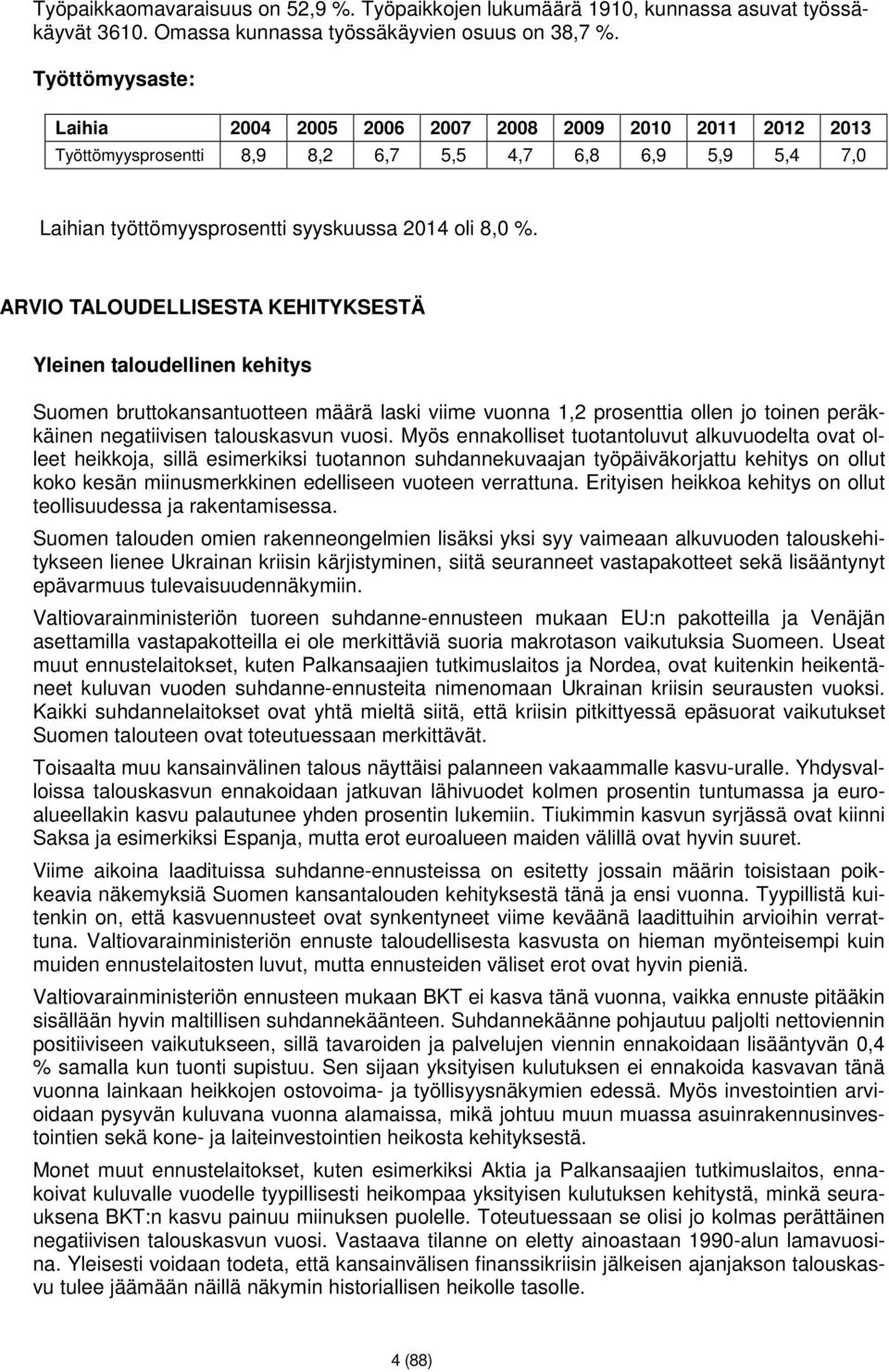 Työpaikkaomavaraisuus on 52,9 %. Työpaikkojen lukumäärä 1910, kunnassa asuvat työssäkäyvät 3610. Omassa kunnassa työssäkäyvien osuus on 38,7 %.

Työttömyysaste:

| Laihia | 2004 | 2005 | 2006 | 2007 | 2008 | 2009 | 2010 | 2011 | 2012 | 2013 |
|---|---|---|---|---|---|---|---|---|---|---|
| Työttömyysprosentti | 8,9 | 8,2 | 6,7 | 5,5 | 4,7 | 6,8 | 6,9 | 5,9 | 5,4 | 7,0 |

Laihian työttömyysprosentti syyskuussa 2014 oli 8,0 %.

ARVIO TALOUDELLISESTA KEHITYKSESTÄ

Yleinen taloudellinen kehitys

Suomen bruttokansantuotteen määrä laski viime vuonna 1,2 prosenttia ollen jo toinen peräkkäinen negatiivisen talouskasvun vuosi. Myös ennakolliset tuotantoluvut alkuvuodelta ovat olleet heikkoja, sillä esimerkiksi tuotannon suhdannekuvaajan työpäiväkorjattu kehitys on ollut koko kesän miinusmerkkinen edelliseen vuoteen verrattuna. Erityisen heikkoa kehitys on ollut teollisuudessa ja rakentamisessa.

Suomen talouden omien rakenneongelmien lisäksi yksi syy vaimeaan alkuvuoden talouskehitykseen lienee Ukrainan kriisin kärjistyminen, siitä seuranneet vastapakotteet sekä lisääntynyt epävarmuus tulevaisuudennäkymiin.

Valtiovarainministeriön tuoreen suhdanne-ennusteen mukaan EU:n pakotteilla ja Venäjän asettamilla vastapakotteilla ei ole merkittäviä suoria makrotason vaikutuksia Suomeen. Useat muut ennustelaitokset, kuten Palkansaajien tutkimuslaitos ja Nordea, ovat kuitenkin heikentäneet kuluvan vuoden suhdanne-ennusteita nimenomaan Ukrainan kriisin seurausten vuoksi. Kaikki suhdannelaitokset ovat yhtä mieltä siitä, että kriisin pitkittyessä epäsuorat vaikutukset Suomen talouteen ovat toteutuessaan merkittävät.

Toisaalta muu kansainvälinen talous näyttäisi palanneen vakaammalle kasvu-uralle. Yhdysvalloissa talouskasvun ennakoidaan jatkuvan lähivuodet kolmen prosentin tuntumassa ja euroalueellakin kasvu palautunee yhden prosentin lukemiin. Tiukimmin kasvun syrjässä ovat kiinni Saksa ja esimerkiksi Espanja, mutta erot euroalueen maiden välillä ovat hyvin suuret.

Viime aikoina laadituissa suhdanne-ennusteissa on esitetty jossain määrin toisistaan poikkeavia näkemyksiä Suomen kansantalouden kehityksestä tänä ja ensi vuonna. Tyypillistä kuitenkin on, että kasvuennusteet ovat synkentyneet viime keväänä laadittuihin arvioihin verrattuna. Valtiovarainministeriön ennuste taloudellisesta kasvusta on hieman myönteisempi kuin muiden ennustelaitosten luvut, mutta ennusteiden väliset erot ovat hyvin pieniä.

Valtiovarainministeriön ennusteen mukaan BKT ei kasva tänä vuonna, vaikka ennuste pitääkin sisällään hyvin maltillisen suhdannekäänteen. Suhdannekäänne pohjautuu paljolti nettoviennin positiiviseen vaikutukseen, sillä tavaroiden ja palvelujen viennin ennakoidaan lisääntyvän 0,4 % samalla kun tuonti supistuu. Sen sijaan yksityisen kulutuksen ei ennakoida kasvavan tänä vuonna lainkaan heikkojen ostovoima- ja työllisyysnäkymien edessä. Myös investointien arvioidaan pysyvän kuluvana vuonna alamaissa, mikä johtuu muun muassa asuinrakennusinvestointien sekä kone- ja laiteinvestointien heikosta kehityksestä.

Monet muut ennustelaitokset, kuten esimerkiksi Aktia ja Palkansaajien tutkimuslaitos, ennakoivat kuluvalle vuodelle tyypillisesti heikompaa yksityisen kulutuksen kehitystä, minkä seurauksena BKT:n kasvu painuu miinuksen puolelle. Toteutuessaan se olisi jo kolmas perättäinen negatiivisen talouskasvun vuosi. Vastaava tilanne on eletty ainoastaan 1990-alun lamavuosina. Yleisesti voidaan todeta, että kansainvälisen finanssikriisin jälkeisen ajanjakson talouskasvu tulee jäämään näillä näkymin historiallisen heikolle tasolle.

4 (88)